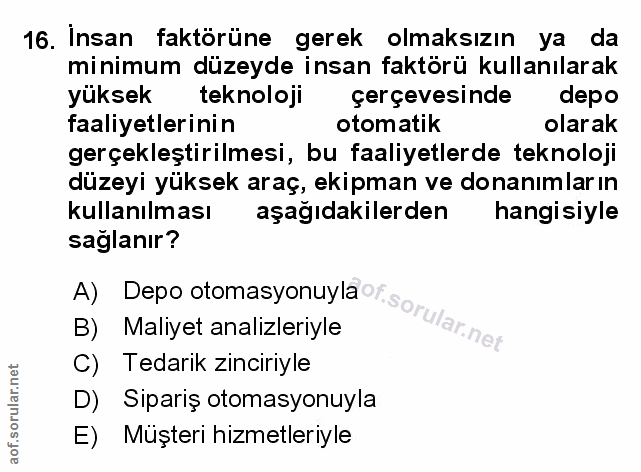 16. İnsan faktörüne gerek olmaksızın ya da minimum düzeyde insan faktörü kullanılarak yüksek teknoloji çerçevesinde depo faaliyetlerinin otomatik olarak gerçekleştirilmesi, bu faaliyetlerde teknoloji düzeyi yüksek araç, ekipman ve donanımların kullanılması aşağıdakilerden hangisiyle sağlanır?

A) Depo otomasyonuyla
B) Maliyet analizleriyle
C) Tedarik zinciriyle
D) Sipariş otomasyonuyla
E) Müşteri hizmetleriyle

aof.sorular.net